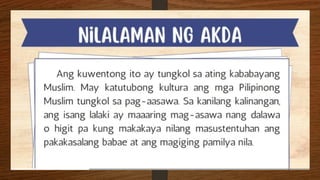 NiLALAMAN NG AKDA

Ang kuwentong ito ay tungkol sa ating kababayang Muslim. May katutubong kultura ang mga Pilipinong Muslim tungkol sa pag-aasawa. Sa kanilang kalinangan, ang isang lalaki ay maaaring mag-asawa nang dalawa o higit pa kung makakaya nilang masustentuhan ang pakakasalang babae at ang magiging pamilya nila.